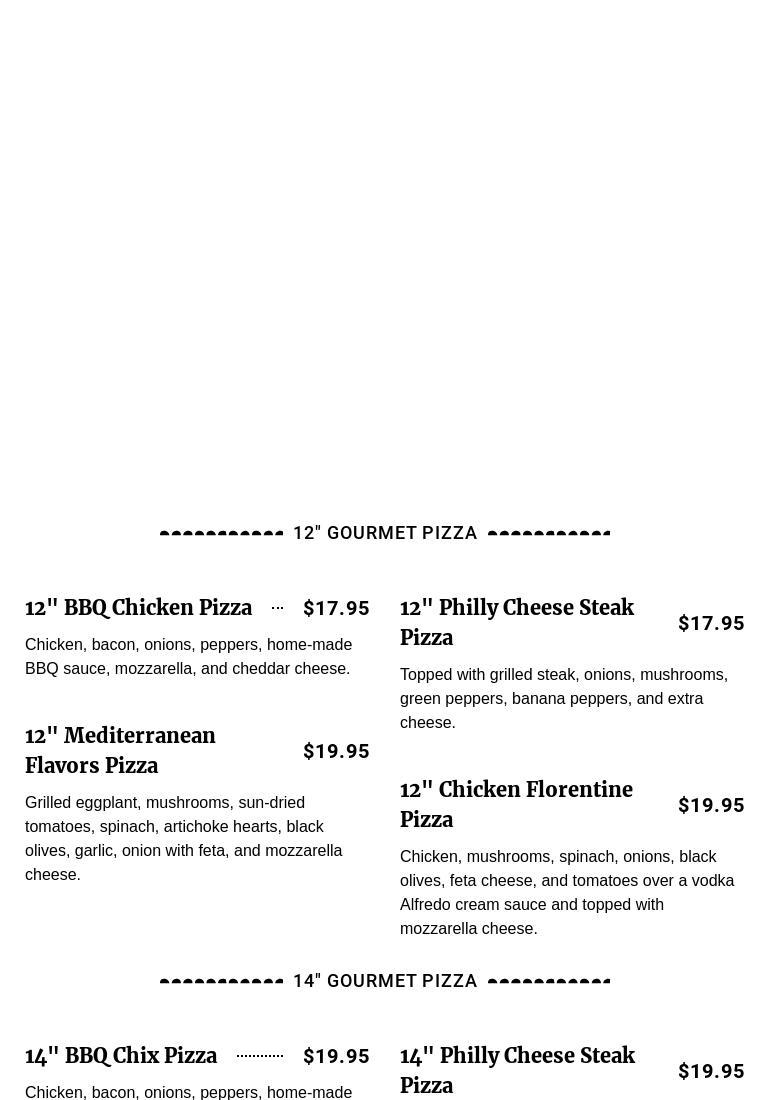 12" GOURMET PIZZA

12" BBQ Chicken Pizza $17.95

Chicken, bacon, onions, peppers, home-made BBQ sauce, mozzarella, and cheddar cheese.

12" Mediterranean Flavors Pizza $19.95

Grilled eggplant, mushrooms, sun-dried tomatoes, spinach, artichoke hearts, black olives, garlic, onion with feta, and mozzarella cheese.

12" Philly Cheese Steak Pizza $17.95

Topped with grilled steak, onions, mushrooms, green peppers, banana peppers, and extra cheese.

12" Chicken Florentine Pizza $19.95

Chicken, mushrooms, spinach, onions, black olives, feta cheese, and tomatoes over a vodka Alfredo cream sauce and topped with mozzarella cheese.

14" GOURMET PIZZA

14" BBQ Chix Pizza $19.95

Chicken, bacon, onions, peppers, home-made

14" Philly Cheese Steak Pizza $19.95